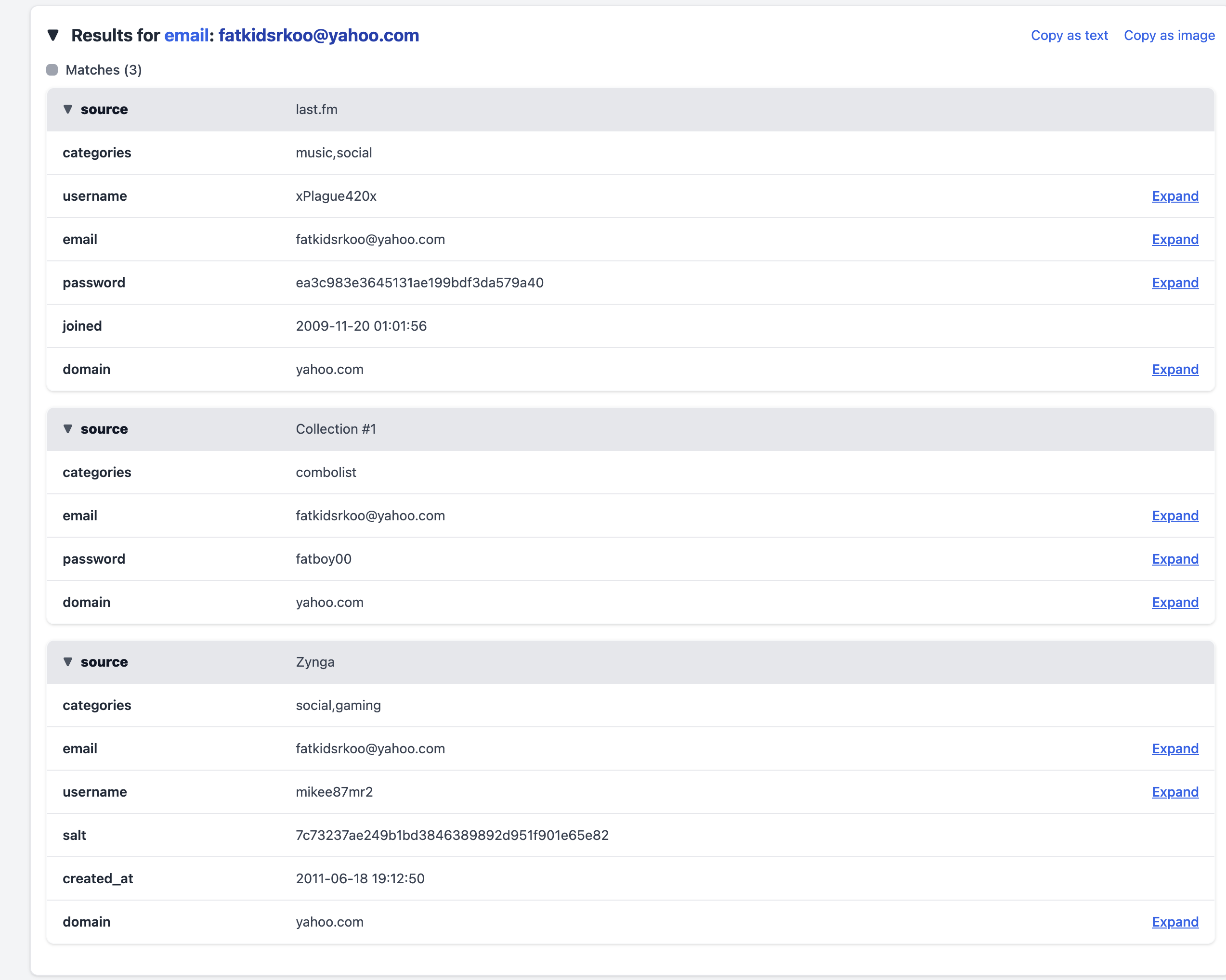 Results for email: fatkidsrkoo@yahoo.com

Copy as text Copy as image

Matches (3)

| source | last.fm | |
|---|---|---|
| categories | music,social | |
| username | xPlague420x | Expand |
| email | fatkidsrkoo@yahoo.com | Expand |
| password | ea3c983e3645131ae199bdf3da579a40 | Expand |
| joined | 2009-11-20 01:01:56 | |
| domain | yahoo.com | Expand |

| source | Collection #1 | |
|---|---|---|
| categories | combolist | |
| email | fatkidsrkoo@yahoo.com | Expand |
| password | fatboy00 | Expand |
| domain | yahoo.com | Expand |

| source | Zynga | |
|---|---|---|
| categories | social,gaming | |
| email | fatkidsrkoo@yahoo.com | Expand |
| username | mikee87mr2 | Expand |
| salt | 7c73237ae249b1bd3846389892d951f901e65e82 | |
| created_at | 2011-06-18 19:12:50 | |
| domain | yahoo.com | Expand |